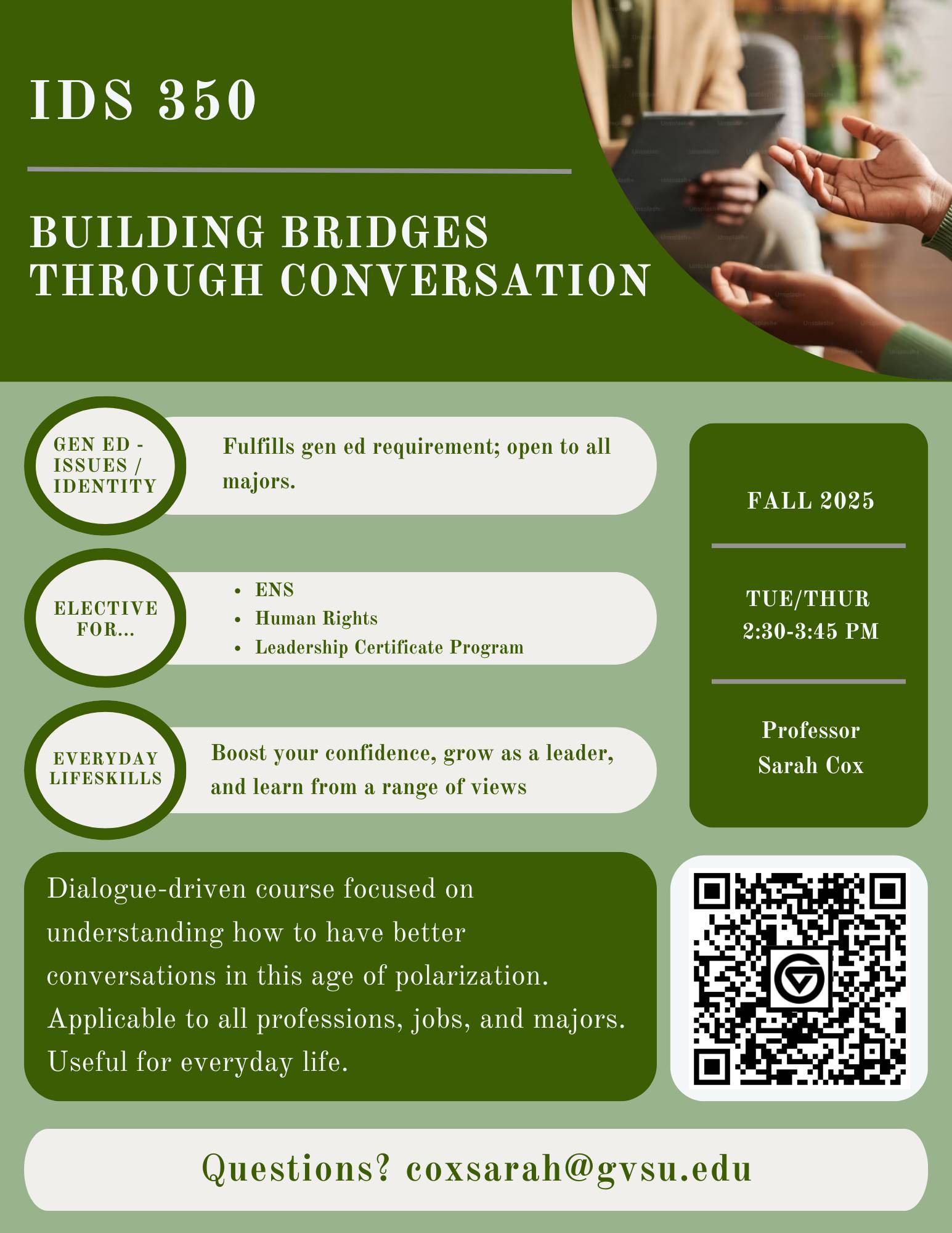 IDS 350

BUILDING BRIDGES THROUGH CONVERSATION

GEN ED - ISSUES / IDENTITY

Fulfills gen ed requirement; open to all majors.

ELECTIVE FOR...

- ENS
- Human Rights
- Leadership Certificate Program

EVERYDAY LIFESKILLS

Boost your confidence, grow as a leader, and learn from a range of views

FALL 2025

TUE/THUR 2:30-3:45 PM

Professor Sarah Cox

Dialogue-driven course focused on understanding how to have better conversations in this age of polarization. Applicable to all professions, jobs, and majors. Useful for everyday life.

Questions? coxsarah@gvsu.edu